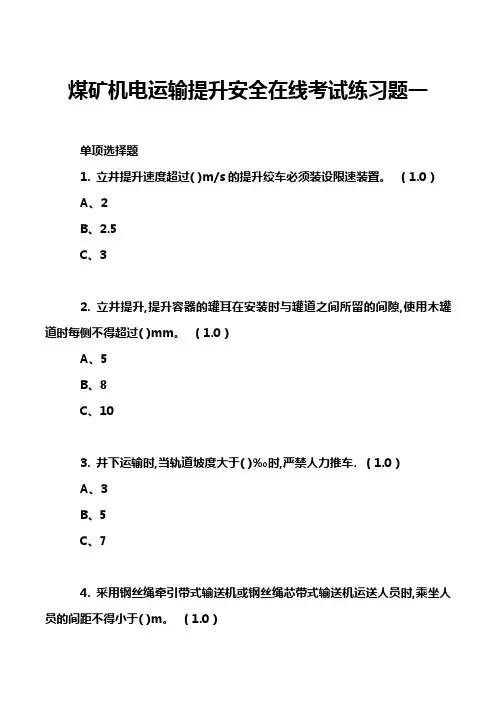 煤矿机电运输提升安全在线考试练习题一

单项选择题

1. 立井提升速度超过( )m/s 的提升绞车必须装设限速装置。 ( 1.0 )

A、2

B、2.5

C、3

2. 立井提升,提升容器的罐耳在安装时与罐道之间所留的间隙,使用木罐道时每侧不得超过( )mm。 ( 1.0 )

A、5

B、8

C、10

3. 井下运输时,当轨道坡度大于( )‰时,严禁人力推车. ( 1.0 )

A、3

B、5

C、7

4. 采用钢丝绳牵引带式输送机或钢丝绳芯带式输送机运送人员时,乘坐人员的间距不得小于( )m。 ( 1.0 )